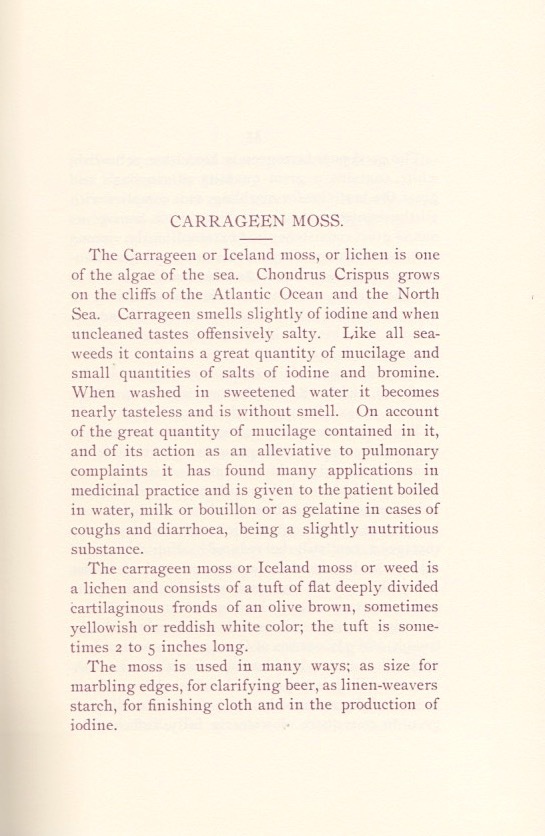 CARRAGEEN MOSS.

The Carrageen or Iceland moss, or lichen is one of the algae of the sea. Chondrus Crispus grows on the cliffs of the Atlantic Ocean and the North Sea. Carrageen smells slightly of iodine and when uncleaned tastes offensively salty. Like all seaweeds it contains a great quantity of mucilage and small quantities of salts of iodine and bromine. When washed in sweetened water it becomes nearly tasteless and is without smell. On account of the great quantity of mucilage contained in it, and of its action as an alleviative to pulmonary complaints it has found many applications in medicinal practice and is given to the patient boiled in water, milk or bouillon or as gelatine in cases of coughs and diarrhoea, being a slightly nutritious substance.

The carrageen moss or Iceland moss or weed is a lichen and consists of a tuft of flat deeply divided cartilaginous fronds of an olive brown, sometimes yellowish or reddish white color; the tuft is sometimes 2 to 5 inches long.

The moss is used in many ways; as size for marbling edges, for clarifying beer, as linen-weavers starch, for finishing cloth and in the production of iodine.